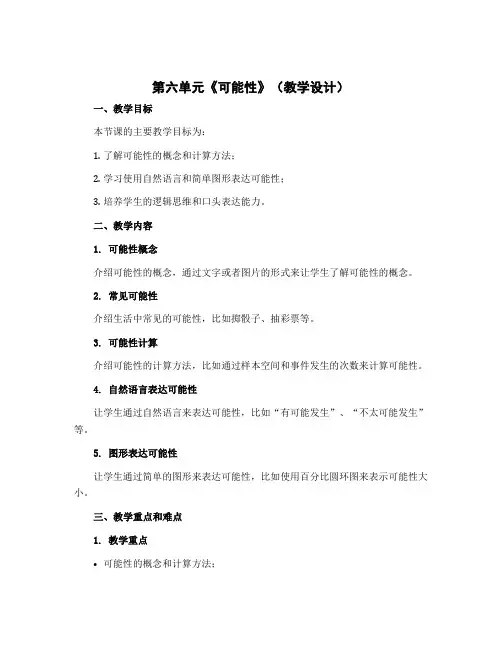 第六单元《可能性》（教学设计）

一、教学目标

本节课的主要教学目标为：

1. 了解可能性的概念和计算方法；

2. 学习使用自然语言和简单图形表达可能性；

3. 培养学生的逻辑思维和口头表达能力。

二、教学内容

1. 可能性概念

介绍可能性的概念，通过文字或者图片的形式来让学生了解可能性的概念。

2. 常见可能性

介绍生活中常见的可能性，比如掷骰子、抽彩票等。

3. 可能性计算

介绍可能性的计算方法，比如通过样本空间和事件发生的次数来计算可能性。

4. 自然语言表达可能性

让学生通过自然语言来表达可能性，比如“有可能发生”、“不太可能发生”等。

5. 图形表达可能性

让学生通过简单的图形来表达可能性，比如使用百分比圆环图来表示可能性大小。

三、教学重点和难点

1. 教学重点

• 可能性的概念和计算方法；